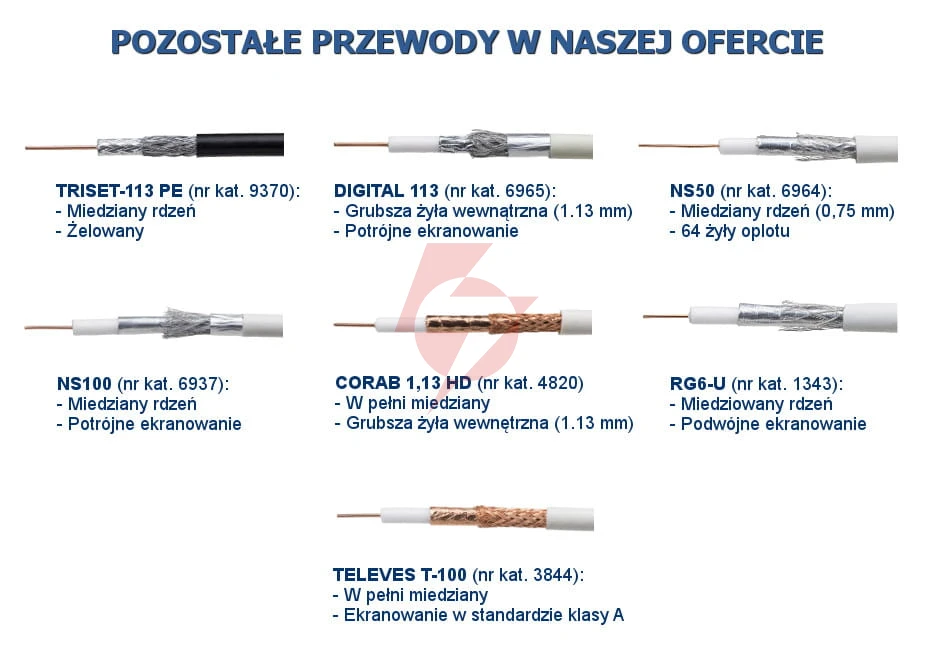 POZOSTAŁE PRZEWODY W NASZEJ OFERCIE

TRISET-113 PE (nr kat. 9370):
- Miedziany rdzeń
- Żelowany

DIGITAL 113 (nr kat. 6965):
- Grubsza żyła wewnątrzna (1.13 mm)
- Potrójne ekranowanie

NS50 (nr kat. 6964):
- Miedziany rdzeń (0,75 mm)
- 64 żyły oplotu

NS100 (nr kat. 6937):
- Miedziany rdzeń
- Potrójne ekranowanie

CORAB 1,13 HD (nr kat. 4820)
- W pełni miedziany
- Grubsza żyła wewnętrzna (1.13 mm)

RG6-U (nr kat. 1343):
- Miedziowany rdzeń
- Podwójne ekranowanie

TELEVES T-100 (nr kat. 3844):
- W pełni miedziany
- Ekranowanie w standardzie klasy A